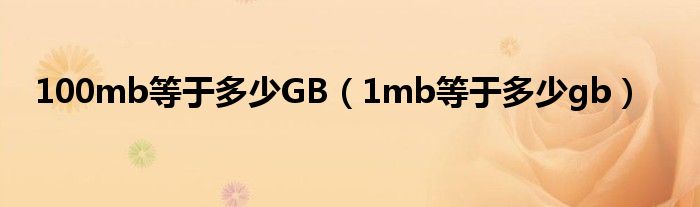 100mb等于多少GB（1mb等于多少gb）